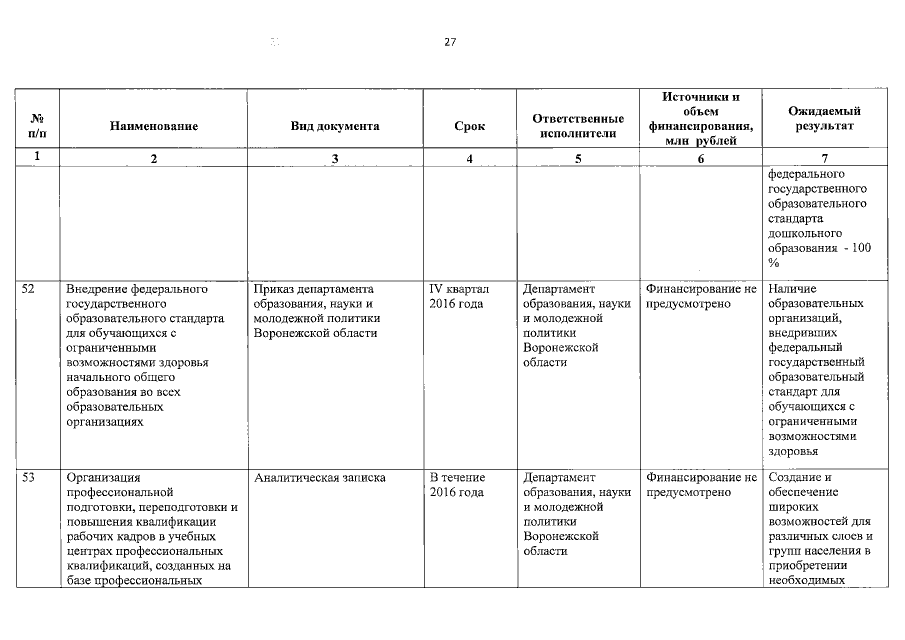 27

| № п/п | Наименование | Вид документа | Срок | Ответственные исполнители | Источники и объем финансирования, млн рублей | Ожидаемый результат |
|---|---|---|---|---|---|---|
| 1 | 2 | 3 | 4 | 5 | 6 | 7 |
| | | | | | | федерального государственного образовательного стандарта дошкольного образования - 100 % |
| 52 | Внедрение федерального государственного образовательного стандарта для обучающихся с ограниченными возможностями здоровья начального общего образования во всех образовательных организациях | Приказ департамента образования, науки и молодежной политики Воронежской области | IV квартал 2016 года | Департамент образования, науки и молодежной политики Воронежской области | Финансирование не предусмотрено | Наличие образовательных организаций, внедривших федеральный государственный образовательный стандарт для обучающихся с ограниченными возможностями здоровья |
| 53 | Организация профессиональной подготовки, переподготовки и повышения квалификации рабочих кадров в учебных центрах профессиональных квалификаций, созданных на базе профессиональных | Аналитическая записка | В течение 2016 года | Департамент образования, науки и молодежной политики Воронежской области | Финансирование не предусмотрено | Создание и обеспечение широких возможностей для различных слоев и групп населения в приобретении необходимых |